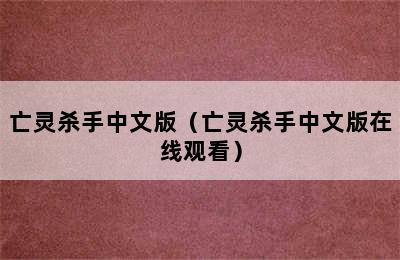 亡灵杀手中文版（亡灵杀手中文版在线观看）